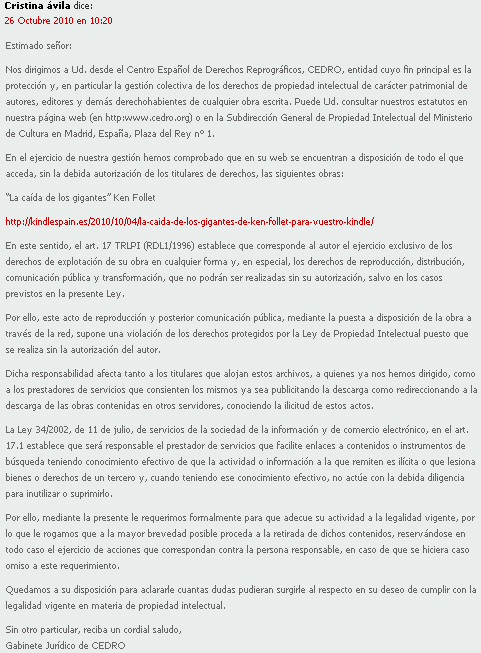 Cristina ávila dice:
26 Octubre 2010 en 10:20

Estimado señor:

Nos dirigimos a Ud. desde el Centro Español de Derechos Reprográficos, CEDRO, entidad cuyo fin principal es la protección y, en particular la gestión colectiva de los derechos de propiedad intelectual de carácter patrimonial de autores, editores y demás derechohabientes de cualquier obra escrita. Puede Ud. consultar nuestros estatutos en nuestra página web (en http:www.cedro.org) o en la Subdirección General de Propiedad Intelectual del Ministerio de Cultura en Madrid, España, Plaza del Rey nº 1.

En el ejercicio de nuestra gestión hemos comprobado que en su web se encuentran a disposición de todo el que acceda, sin la debida autorización de los titulares de derechos, las siguientes obras:

"La caída de los gigantes" Ken Follet

http://kindlespain.es/2010/10/04/la-caida-de-los-gigantes-de-ken-follet-para-vuestro-kindle/

En este sentido, el art. 17 TRLPI (RDL1/1996) establece que corresponde al autor el ejercicio exclusivo de los derechos de explotación de su obra en cualquier forma y, en especial, los derechos de reproducción, distribución, comunicación pública y transformación, que no podrán ser realizadas sin su autorización, salvo en los casos previstos en la presente Ley.

Por ello, este acto de reproducción y posterior comunicación pública, mediante la puesta a disposición de la obra a través de la red, supone una violación de los derechos protegidos por la Ley de Propiedad Intelectual puesto que se realiza sin la autorización del autor.

Dicha responsabilidad afecta tanto a los titulares que alojan estos archivos, a quienes ya nos hemos dirigido, como a los prestadores de servicios que consienten los mismos ya sea publicitando la descarga como redireccionando a la descarga de las obras contenidas en otros servidores, conociendo la ilicitud de estos actos.

La Ley 34/2002, de 11 de julio, de servicios de la sociedad de la información y de comercio electrónico, en el art. 17.1 establece que será responsable el prestador de servicios que facilite enlaces a contenidos o instrumentos de búsqueda teniendo conocimiento efectivo de que la actividad o información a la que remiten es ilícita o que lesiona bienes o derechos de un tercero y, cuando teniendo ese conocimiento efectivo, no actúe con la debida diligencia para inutilizar o suprimirlo.

Por ello, mediante la presente le requerimos formalmente para que adecue su actividad a la legalidad vigente, por lo que le rogamos que a la mayor brevedad posible proceda a la retirada de dichos contenidos, reservándose en todo caso el ejercicio de acciones que correspondan contra la persona responsable, en caso de que se hiciera caso omiso a este requerimiento.

Quedamos a su disposición para aclararle cuantas dudas pudieran surgirle al respecto en su deseo de cumplir con la legalidad vigente en materia de propiedad intelectual.

Sin otro particular, reciba un cordial saludo,
Gabinete Jurídico de CEDRO